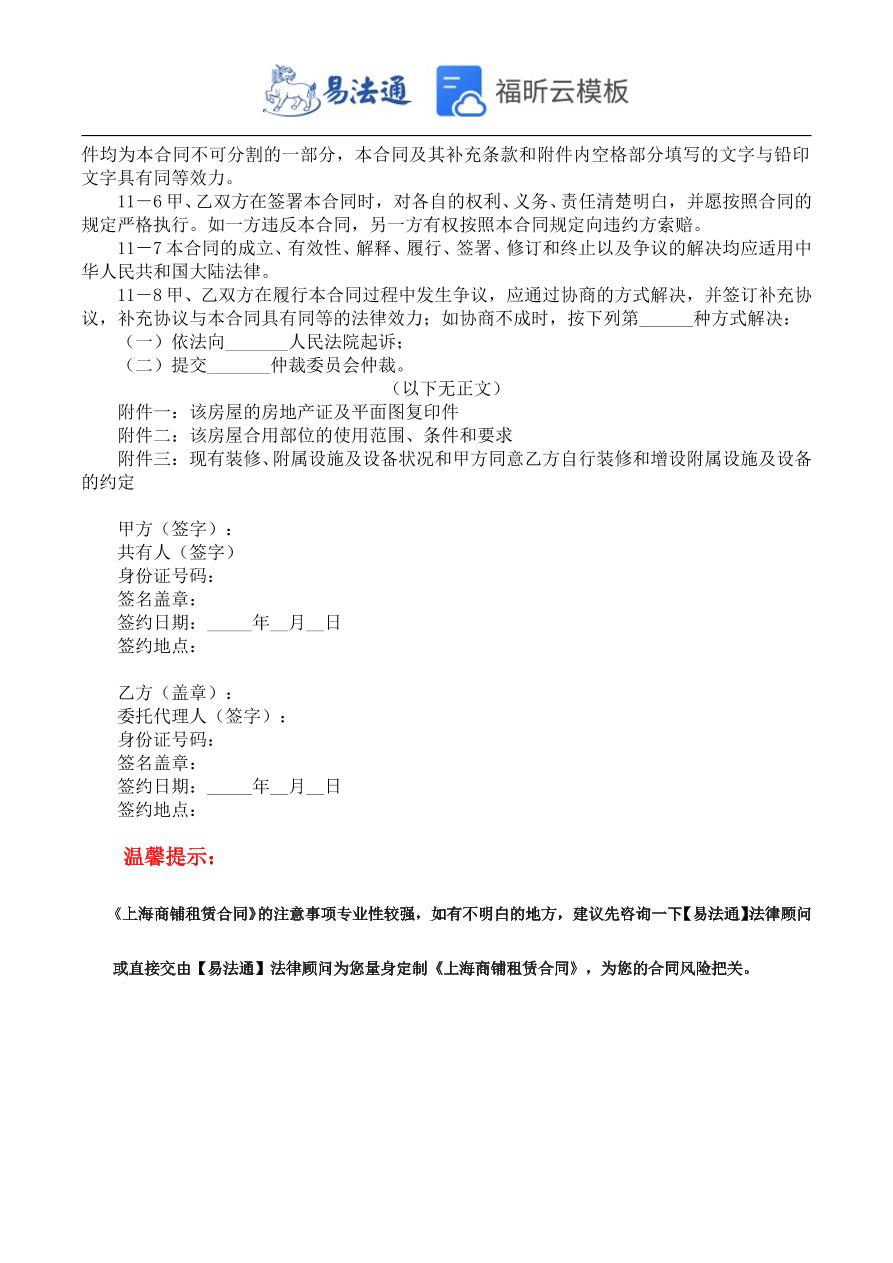 易法通 福昕云模板

件均为本合同不可分割的一部分，本合同及其补充条款和附件内空格部分填写的文字与铅印文字具有同等效力。

11－6 甲、乙双方在签署本合同时，对各自的权利、义务、责任清楚明白，并愿按照合同的规定严格执行。如一方违反本合同，另一方有权按照本合同规定向违约方索赔。

11－7 本合同的成立、有效性、解释、履行、签署、修订和终止以及争议的解决均应适用中华人民共和国大陆法律。

11－8 甲、乙双方在履行本合同过程中发生争议，应通过协商的方式解决，并签订补充协议，补充协议与本合同具有同等的法律效力；如协商不成时，按下列第______种方式解决：

（一）依法向_______人民法院起诉；

（二）提交_______仲裁委员会仲裁。

（以下无正文）

附件一：该房屋的房地产证及平面图复印件

附件二：该房屋合用部位的使用范围、条件和要求

附件三：现有装修、附属设施及设备状况和甲方同意乙方自行装修和增设附属设施及设备的约定

甲方（签字）：
共有人（签字）
身份证号码：
签名盖章：
签约日期：_____年__月__日
签约地点：

乙方（盖章）：
委托代理人（签字）：
身份证号码：
签名盖章：
签约日期：_____年__月__日
签约地点：

温馨提示：

《上海商铺租赁合同》的注意事项专业性较强，如有不明白的地方，建议先咨询一下【易法通】法律顾问

或直接交由【易法通】法律顾问为您量身定制《上海商铺租赁合同》，为您的合同风险把关。